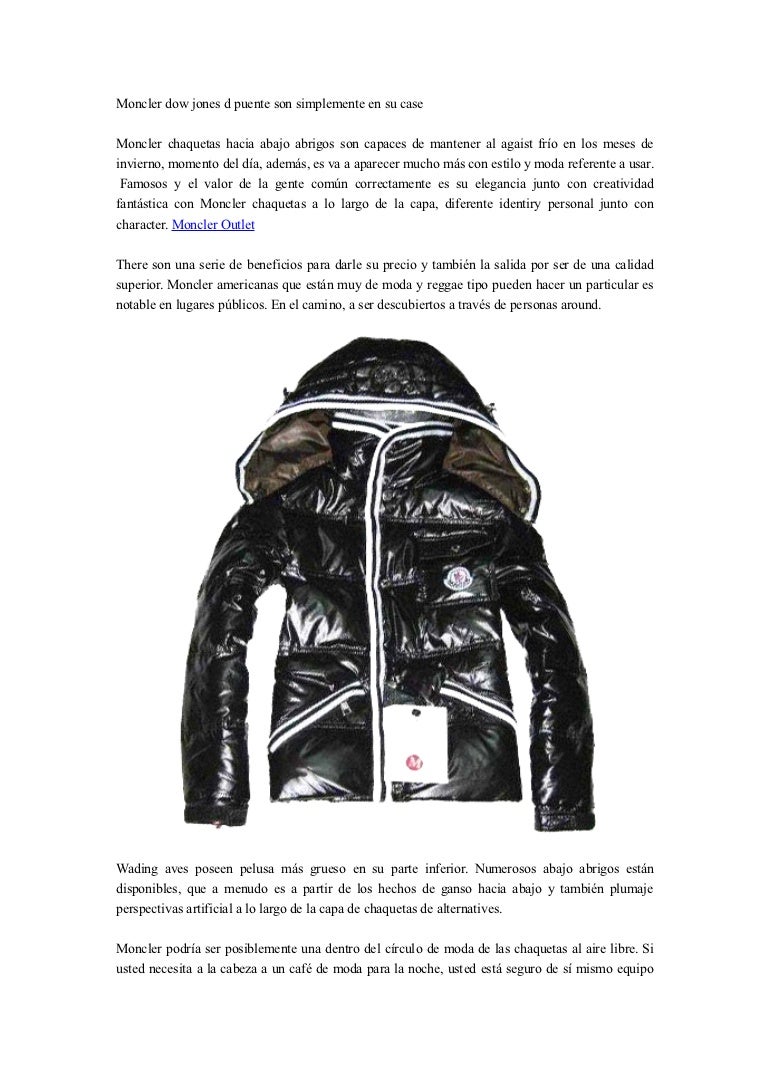 Moncler dow jones d puente son simplemente en su case

Moncler chaquetas hacia abajo abrigos son capaces de mantener al agaist frío en los meses de invierno, momento del día, además, es va a aparecer mucho más con estilo y moda referente a usar. Famosos y el valor de la gente común correctamente es su elegancia junto con creatividad fantástica con Moncler chaquetas a lo largo de la capa, diferente identiry personal junto con character. Moncler Outlet

There son una serie de beneficios para darle su precio y también la salida por ser de una calidad superior. Moncler americanas que están muy de moda y reggae tipo pueden hacer un particular es notable en lugares públicos. En el camino, a ser descubiertos a través de personas around.

Wading aves poseen pelusa más grueso en su parte inferior. Numerosos abajo abrigos están disponibles, que a menudo es a partir de los hechos de ganso hacia abajo y también plumaje perspectivas artificial a lo largo de la capa de chaquetas de alternatives.

Moncler podría ser posiblemente una dentro del círculo de moda de las chaquetas al aire libre. Si usted necesita a la cabeza a un café de moda para la noche, usted está seguro de sí mismo equipo